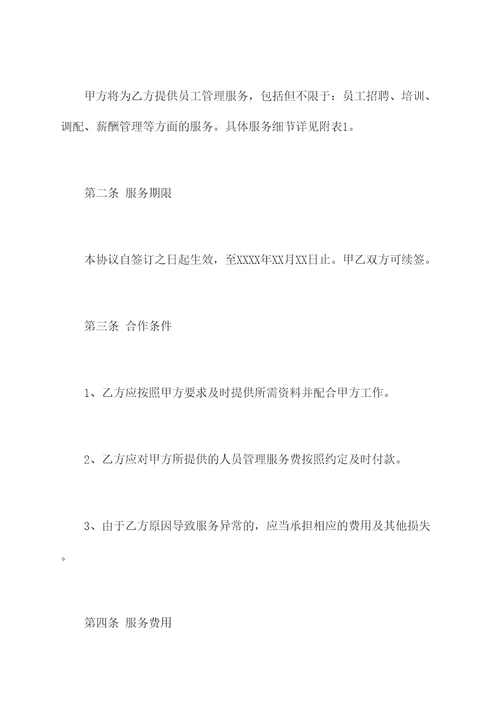 甲方将为乙方提供员工管理服务，包括但不限于：员工招聘、培训、调配、薪酬管理等方面的服务。具体服务细节详见附表1。

第二条 服务期限

本协议自签订之日起生效，至XXXX年XX月XX日止。甲乙双方可续签。

第三条 合作条件

1、乙方应按照甲方要求及时提供所需资料并配合甲方工作。

2、乙方应对甲方所提供的人员管理服务费按照约定及时付款。

3、由于乙方原因导致服务异常的，应当承担相应的费用及其他损失。

第四条 服务费用